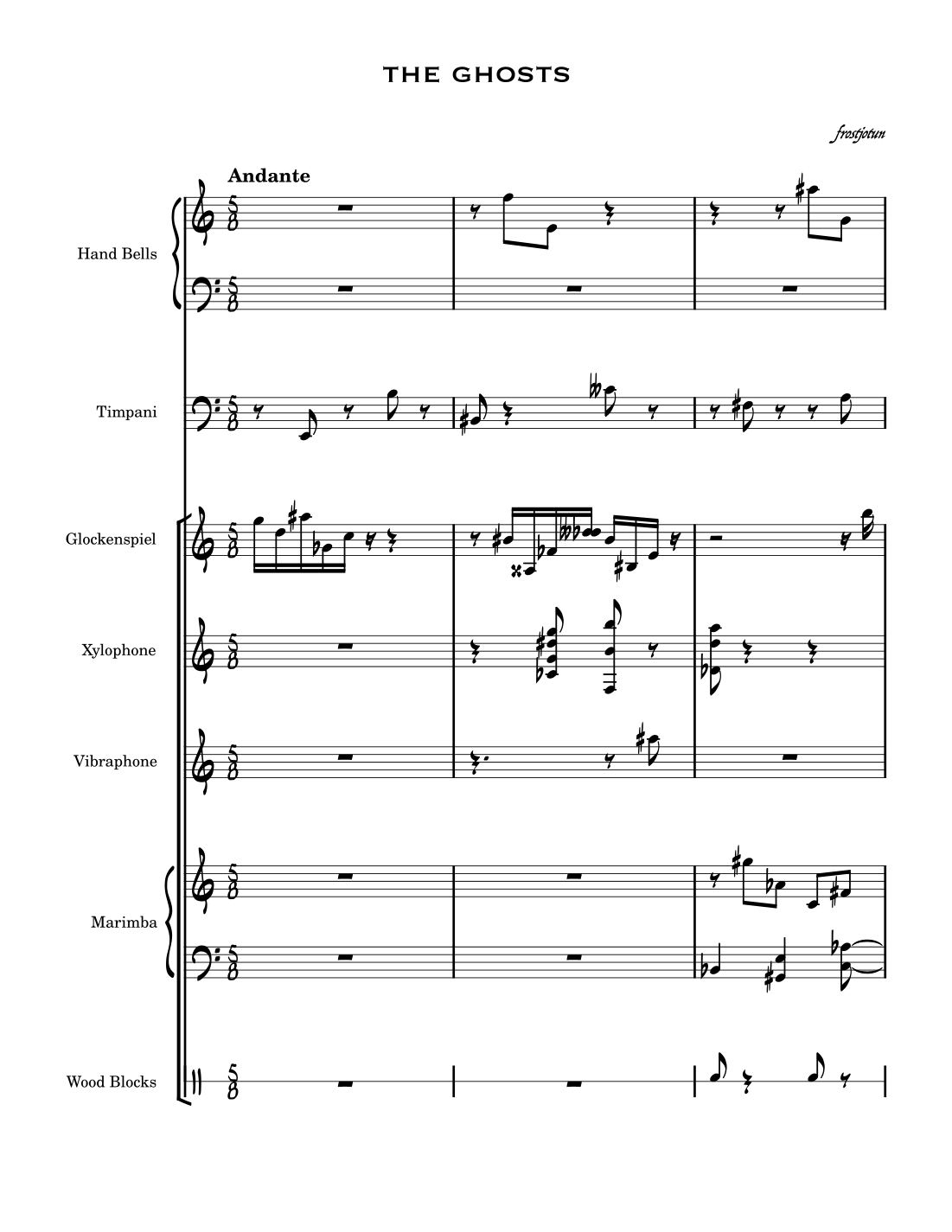 THE GHOSTS

frostjotun

Andante

Hand Bells

Timpani

Glockenspiel

Xylophone

Vibraphone

Marimba

Wood Blocks